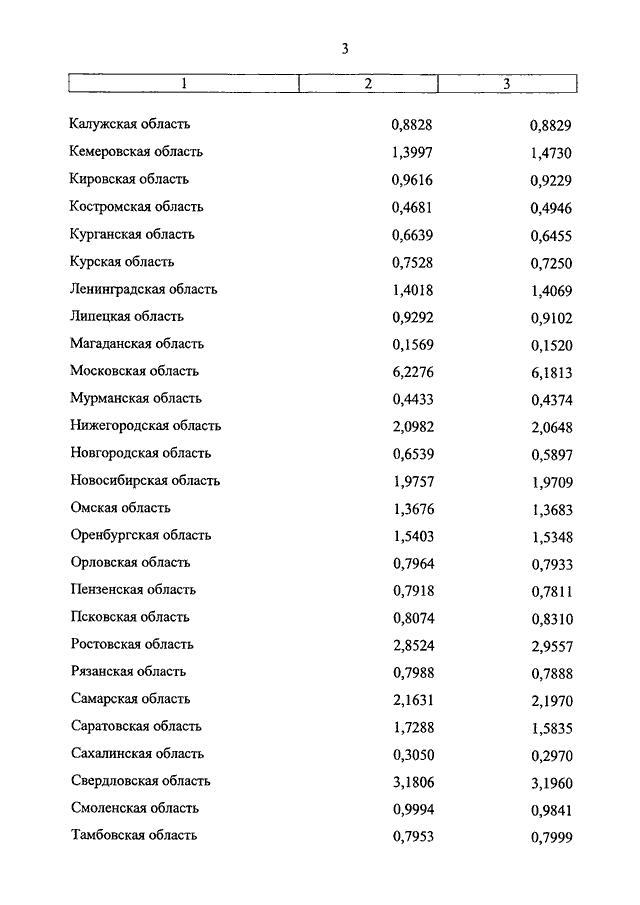 3

| 1 | 2 | 3 |
|---|---|---|
| Калужская область | 0,8828 | 0,8829 |
| Кемеровская область | 1,3997 | 1,4730 |
| Кировская область | 0,9616 | 0,9229 |
| Костромская область | 0,4681 | 0,4946 |
| Курганская область | 0,6639 | 0,6455 |
| Курская область | 0,7528 | 0,7250 |
| Ленинградская область | 1,4018 | 1,4069 |
| Липецкая область | 0,9292 | 0,9102 |
| Магаданская область | 0,1569 | 0,1520 |
| Московская область | 6,2276 | 6,1813 |
| Мурманская область | 0,4433 | 0,4374 |
| Нижегородская область | 2,0982 | 2,0648 |
| Новгородская область | 0,6539 | 0,5897 |
| Новосибирская область | 1,9757 | 1,9709 |
| Омская область | 1,3676 | 1,3683 |
| Оренбургская область | 1,5403 | 1,5348 |
| Орловская область | 0,7964 | 0,7933 |
| Пензенская область | 0,7918 | 0,7811 |
| Псковская область | 0,8074 | 0,8310 |
| Ростовская область | 2,8524 | 2,9557 |
| Рязанская область | 0,7988 | 0,7888 |
| Самарская область | 2,1631 | 2,1970 |
| Саратовская область | 1,7288 | 1,5835 |
| Сахалинская область | 0,3050 | 0,2970 |
| Свердловская область | 3,1806 | 3,1960 |
| Смоленская область | 0,9994 | 0,9841 |
| Тамбовская область | 0,7953 | 0,7999 |